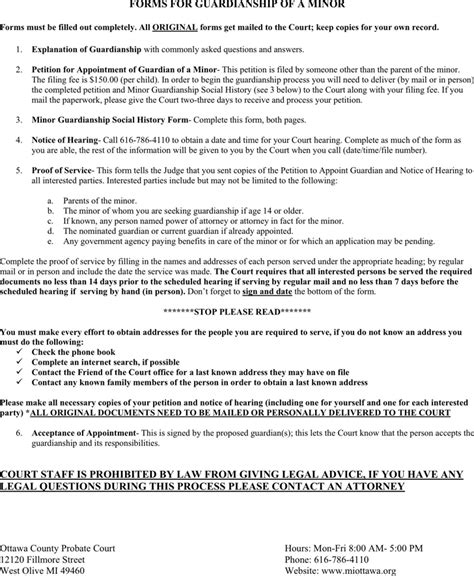 FORMS FOR GUARDIANSHIP OF A MINOR

Forms must be filled out completely. All ORIGINAL forms get mailed to the Court; keep copies for your own record.

1. Explanation of Guardianship with commonly asked questions and answers.

2. Petition for Appointment of Guardian of a Minor- This petition is filed by someone other than the parent of the minor. The filing fee is $150.00 (per child). In order to begin the guardianship process you will need to deliver (by mail or in person) the completed petition and Minor Guardianship Social History (see 3 below) to the Court along with your filing fee. If you mail the paperwork, please give the Court two-three days to receive and process your petition.

3. Minor Guardianship Social History Form- Complete this form, both pages.

4. Notice of Hearing- Call 616-786-4110 to obtain a date and time for your Court hearing. Complete as much of the form as you are able, the rest of the information will be given to you by the Court when you call (date/time/file number).

5. Proof of Service- This form tells the Judge that you sent copies of the Petition to Appoint Guardian and Notice of Hearing to all interested parties. Interested parties include but may not be limited to the following:

a. Parents of the minor.
b. The minor of whom you are seeking guardianship if age 14 or older.
c. If known, any person named power of attorney or attorney in fact for the minor.
d. The nominated guardian or current guardian if already appointed.
e. Any government agency paying benefits in care of the minor or for which an application may be pending.

Complete the proof of service by filling in the names and addresses of each person served under the appropriate heading; by regular mail or in person and include the date the service was made. The Court requires that all interested persons be served the required documents no less than 14 days prior to the scheduled hearing if serving by regular mail and no less than 7 days before the scheduled hearing if serving by hand (in person). Don't forget to sign and date the bottom of the form.

*******STOP PLEASE READ*******

You must make every effort to obtain addresses for the people you are required to serve, if you do not know an address you must do the following:
✓ Check the phone book
✓ Complete an internet search, if possible
✓ Contact the Friend of the Court office for a last known address they may have on file
✓ Contact any known family members of the person in order to obtain a last known address

Please make all necessary copies of your petition and notice of hearing (including one for yourself and one for each interested party) *ALL ORIGINAL DOCUMENTS NEED TO BE MAILED OR PERSONALLY DELIVERED TO THE COURT

6. Acceptance of Appointment- This is signed by the proposed guardian(s); this lets the Court know that the person accepts the guardianship and its responsibilities.

COURT STAFF IS PROHIBITED BY LAW FROM GIVING LEGAL ADVICE, IF YOU HAVE ANY LEGAL QUESTIONS DURING THIS PROCESS PLEASE CONTACT AN ATTORNEY

Ottawa County Probate Court
12120 Fillmore Street
West Olive MI 49460

Hours: Mon-Fri 8:00 AM- 5:00 PM
Phone: 616-786-4110
Website: www.miottawa.org